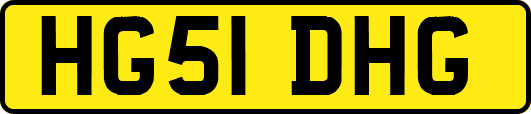 HG51 DHG